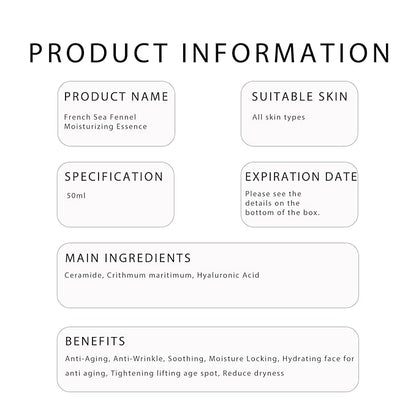 PRODUCT INFORMATION

PRODUCT NAME

French Sea Fennel Moisturizing Essence

SUITABLE SKIN

All skin types

SPECIFICATION

50ml

EXPIRATION DATE

Please see the details on the bottom of the box.

MAIN INGREDIENTS

Ceramide, Crithmum maritimum, Hyaluronic Acid

BENEFITS

Anti-Aging, Anti-Wrinkle, Soothing, Moisture Locking, Hydrating face for anti aging, Tightening lifting age spot, Reduce dryness